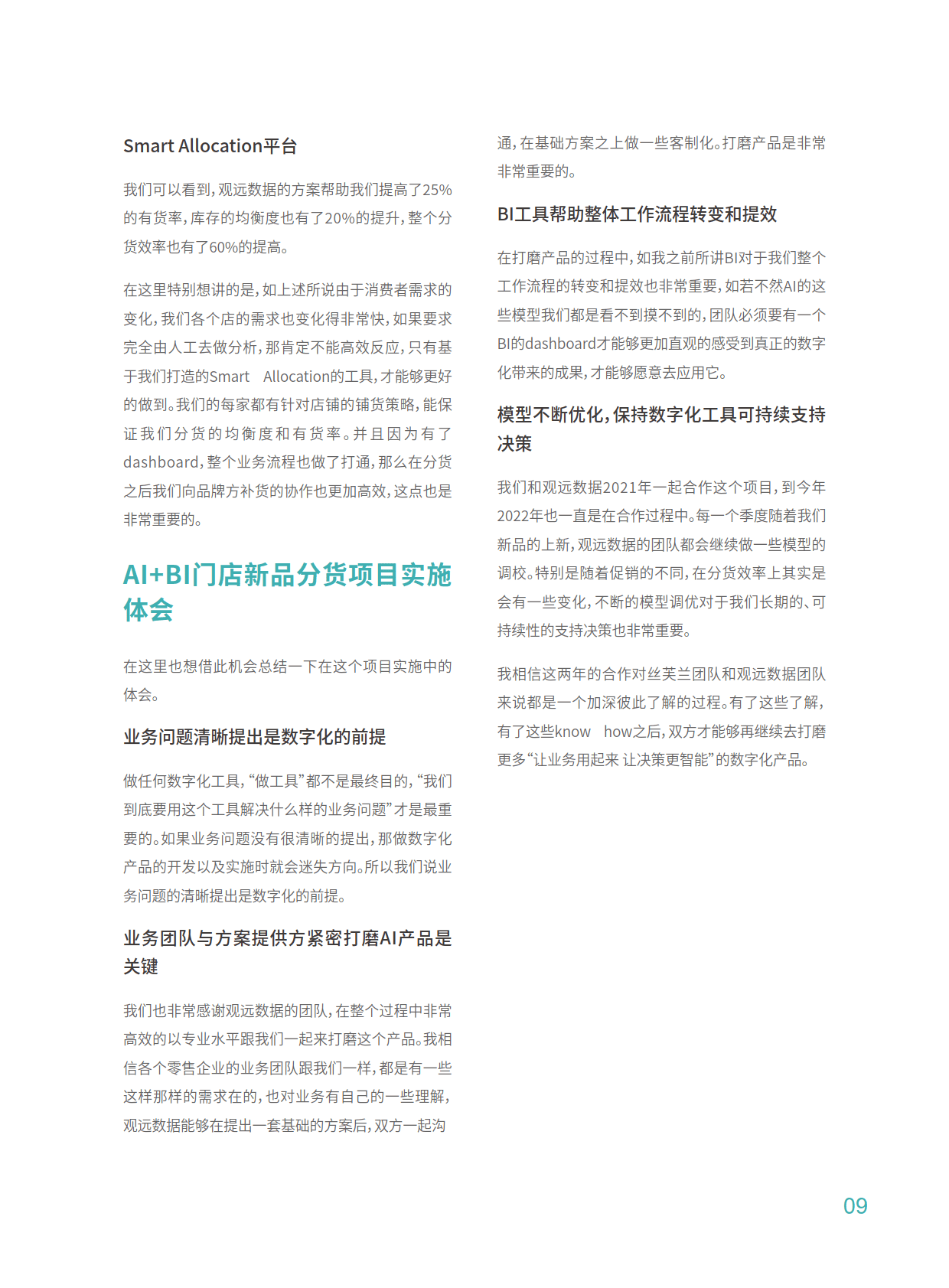 Smart Allocation平台

我们可以看到，观远数据的方案帮助我们提高了25%的有货率，库存的均衡度也有了20%的提升，整个分货效率也有了60%的提高。

在这里特别想讲的是，如上述所说由于消费者需求的变化，我们各个店的需求也变化得非常快，如果要求完全由人工去做分析，那肯定不能高效反应，只有基于我们打造的Smart Allocation的工具，才能够更好的做到。我们的每家都有针对店铺的铺货策略，能保证我们分货的均衡度和有货率。并且因为有了dashboard，整个业务流程也做了打通，那么在分货之后我们向品牌方补货的协作也更加高效，这点也是非常重要的。

AI+BI门店新品分货项目实施体会

在这里也想借此机会总结一下在这个项目实施中的体会。

业务问题清晰提出是数字化的前提

做任何数字化工具，“做工具”都不是最终目的，“我们到底要用这个工具解决什么样的业务问题”才是最重要的。如果业务问题没有很清晰的提出，那做数字化产品的开发以及实施时就会迷失方向。所以我们说业务问题的清晰提出是数字化的前提。

业务团队与方案提供方紧密打磨AI产品是关键

我们也非常感谢观远数据的团队，在整个过程中非常高效的以专业水平跟我们一起来打磨这个产品。我相信各个零售企业的业务团队跟我们一样，都是有一些这样那样的需求在的，也对业务有自己的一些理解，观远数据能够在提出一套基础的方案后，双方一起沟通，在基础方案之上做一些客制化。打磨产品是非常非常重要的。

BI工具帮助整体工作流程转变和提效

在打磨产品的过程中，如我之前所讲BI对于我们整个工作流程的转变和提效也非常重要，如若不然AI的这些模型我们都是看不到摸不到的，团队必须要有一个BI的dashboard才能够更加直观的感受到真正的数字化带来的成果，才能够愿意去应用它。

模型不断优化，保持数字化工具可持续支持决策

我们和观远数据2021年一起合作这个项目，到今年2022年也一直是在合作过程中。每一个季度随着我们新品的上新，观远数据的团队都会继续做一些模型的调校。特别是随着促销的不同，在分货效率上其实是会有一些变化，不断的模型调优对于我们长期的、可持续性的支持决策也非常重要。

我相信这两年的合作对丝芙兰团队和观远数据团队来说都是一个加深彼此了解的过程。有了这些了解，有了这些know how之后，双方才能够再继续去打磨更多“让业务用起来 让决策更智能”的数字化产品。

09